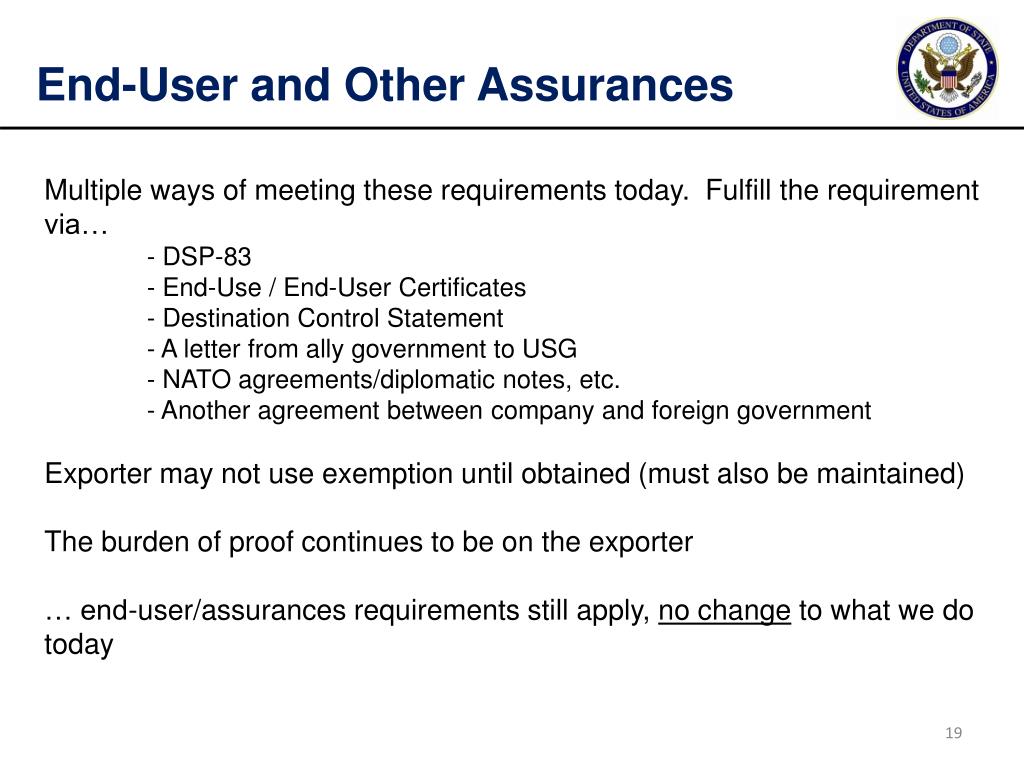 End-User and Other Assurances

DEPARTMENT OF STATE UNITED STATES OF AMERICA

Multiple ways of meeting these requirements today. Fulfill the requirement via…
- DSP-83
- End-Use / End-User Certificates
- Destination Control Statement
- A letter from ally government to USG
- NATO agreements/diplomatic notes, etc.
- Another agreement between company and foreign government

Exporter may not use exemption until obtained (must also be maintained)

The burden of proof continues to be on the exporter

… end-user/assurances requirements still apply, no change to what we do today

19